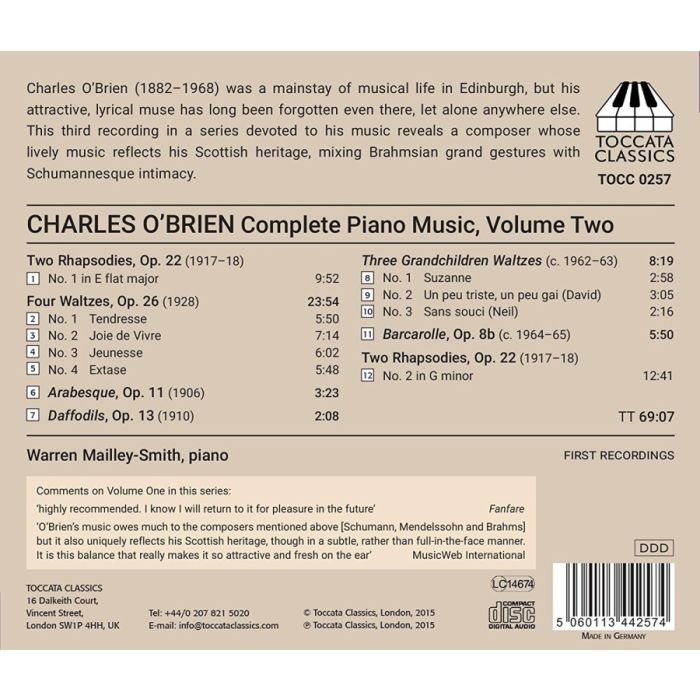 Charles O'Brien (1882–1968) was a mainstay of musical life in Edinburgh, but his attractive, lyrical muse has long been forgotten even there, let alone anywhere else. This third recording in a series devoted to his music reveals a composer whose lively music reflects his Scottish heritage, mixing Brahmsian grand gestures with Schumannesque intimacy.

TOCCATA CLASSICS
TOCC 0257

CHARLES O'BRIEN Complete Piano Music, Volume Two

Two Rhapsodies, Op. 22 (1917–18)
1 No. 1 in E flat major 9:52
Four Waltzes, Op. 26 (1928) 23:54
2 No. 1 Tendresse 5:50
3 No. 2 Joie de Vivre 7:14
4 No. 3 Jeunesse 6:02
5 No. 4 Extase 5:48
6 Arabesque, Op. 11 (1906) 3:23
7 Daffodils, Op. 13 (1910) 2:08

Three Grandchildren Waltzes (c. 1962–63) 8:19
8 No. 1 Suzanne 2:58
9 No. 2 Un peu triste, un peu gai (David) 3:05
10 No. 3 Sans souci (Neil) 2:16
11 Barcarolle, Op. 8b (c. 1964–65) 5:50
Two Rhapsodies, Op. 22 (1917–18)
12 No. 2 in G minor 12:41

TT 69:07

Warren Mailley-Smith, piano

FIRST RECORDINGS

Comments on Volume One in this series:
'highly recommended. I know I will return to it for pleasure in the future' Fanfare
'O'Brien's music owes much to the composers mentioned above [Schumann, Mendelssohn and Brahms] but it also uniquely reflects his Scottish heritage, though in a subtle, rather than full-in-the-face manner. It is this balance that really makes it so attractive and fresh on the ear' MusicWeb International

DDD

TOCCATA CLASSICS
16 Dalkeith Court,
Vincent Street,
London SW1P 4HH, UK

Tel: +44/0 207 821 5020
E-mail: info@toccataclassics.com

© Toccata Classics, London, 2015
℗ Toccata Classics, London, 2015

LC14674

COMPACT disc DIGITAL AUDIO

5 060113 442574
MADE IN GERMANY